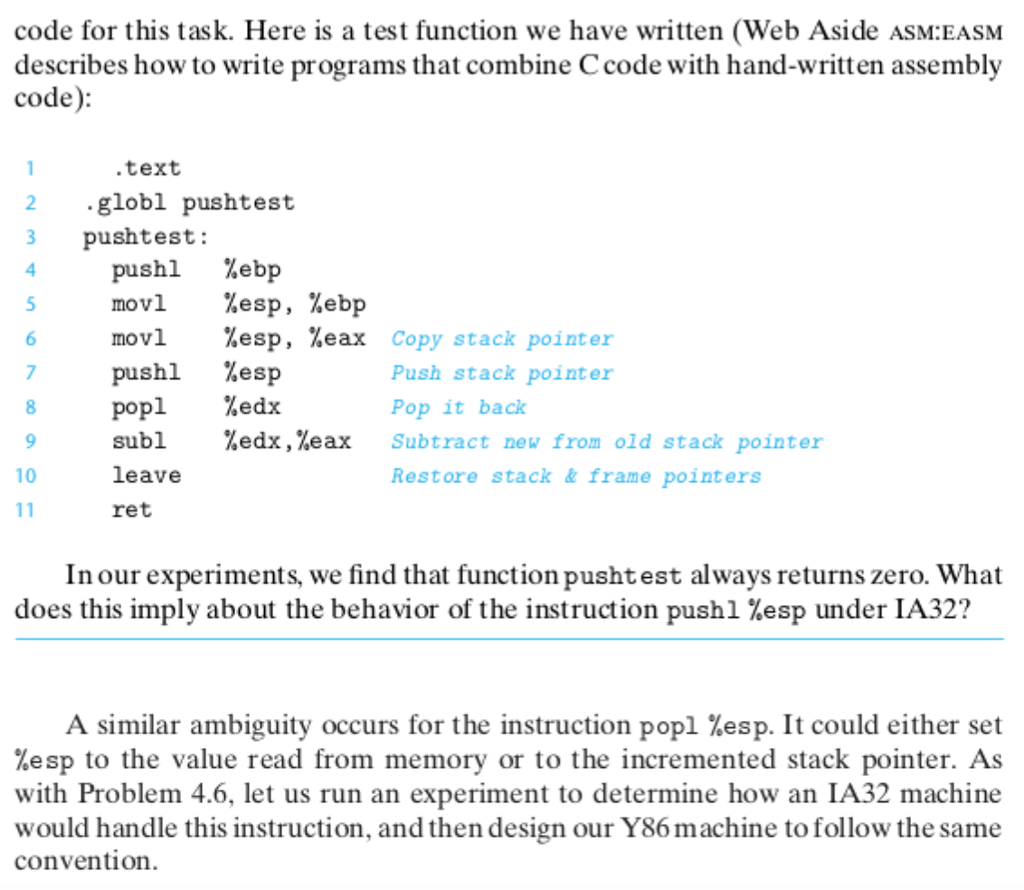 code for this task. Here is a test function we have written (Web Aside ASM:EASM describes how to write programs that combine C code with hand-written assembly code):

1 .text
2 .globl pushtest
3 pushtest:
4 pushl %ebp
5 movl %esp, %ebp
6 movl %esp, %eax Copy stack pointer
7 pushl %esp Push stack pointer
8 popl %edx Pop it back
9 subl %edx,%eax Subtract new from old stack pointer
10 leave Restore stack & frame pointers
11 ret

In our experiments, we find that function pushtest always returns zero. What does this imply about the behavior of the instruction pushl %esp under IA32?

A similar ambiguity occurs for the instruction popl %esp. It could either set %esp to the value read from memory or to the incremented stack pointer. As with Problem 4.6, let us run an experiment to determine how an IA32 machine would handle this instruction, and then design our Y86 machine to follow the same convention.